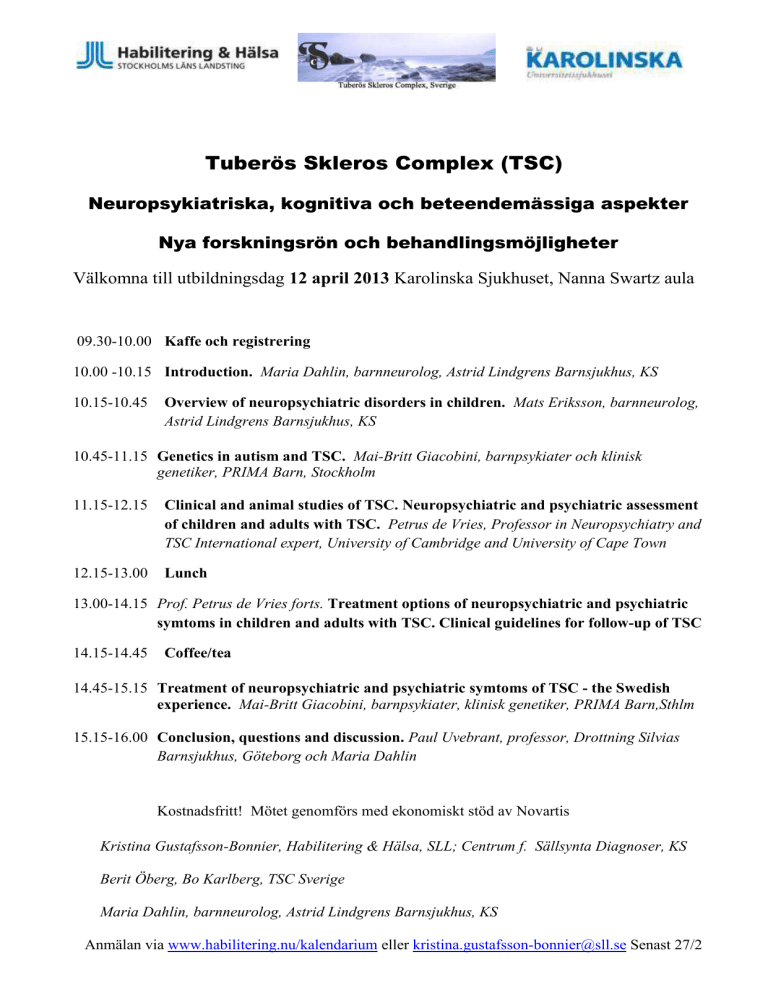 Habilitering & Hälsa
STOCKHOLMS LÄNS LANDSTING

Tuberös Skleros Complex, Sverige

KAROLINSKA
Universitetssjukhuset

Tuberös Skleros Complex (TSC)

Neuropsykiatriska, kognitiva och beteendemässiga aspekter

Nya forskningsrön och behandlingsmöjligheter

Välkomna till utbildningsdag 12 april 2013 Karolinska Sjukhuset, Nanna Swartz aula

09.30-10.00 Kaffe och registrering

10.00 -10.15 Introduction. Maria Dahlin, barnneurolog, Astrid Lindgrens Barnsjukhus, KS

10.15-10.45 Overview of neuropsychiatric disorders in children. Mats Eriksson, barnneurolog, Astrid Lindgrens Barnsjukhus, KS

10.45-11.15 Genetics in autism and TSC. Mai-Britt Giacobini, barnpsykiater och klinisk genetiker, PRIMA Barn, Stockholm

11.15-12.15 Clinical and animal studies of TSC. Neuropsychiatric and psychiatric assessment of children and adults with TSC. Petrus de Vries, Professor in Neuropsychiatry and TSC International expert, University of Cambridge and University of Cape Town

12.15-13.00 Lunch

13.00-14.15 Prof. Petrus de Vries forts. Treatment options of neuropsychiatric and psychiatric symtoms in children and adults with TSC. Clinical guidelines for follow-up of TSC

14.15-14.45 Coffee/tea

14.45-15.15 Treatment of neuropsychiatric and psychiatric symtoms of TSC - the Swedish experience. Mai-Britt Giacobini, barnpsykiater, klinisk genetiker, PRIMA Barn,Sthlm

15.15-16.00 Conclusion, questions and discussion. Paul Uvebrant, professor, Drottning Silvias Barnsjukhus, Göteborg och Maria Dahlin

Kostnadsfritt! Mötet genomförs med ekonomiskt stöd av Novartis

Kristina Gustafsson-Bonnier, Habilitering & Hälsa, SLL; Centrum f. Sällsynta Diagnoser, KS

Berit Öberg, Bo Karlberg, TSC Sverige

Maria Dahlin, barnneurolog, Astrid Lindgrens Barnsjukhus, KS

Anmälan via www.habilitering.nu/kalendarium eller kristina.gustafsson-bonnier@sll.se Senast 27/2